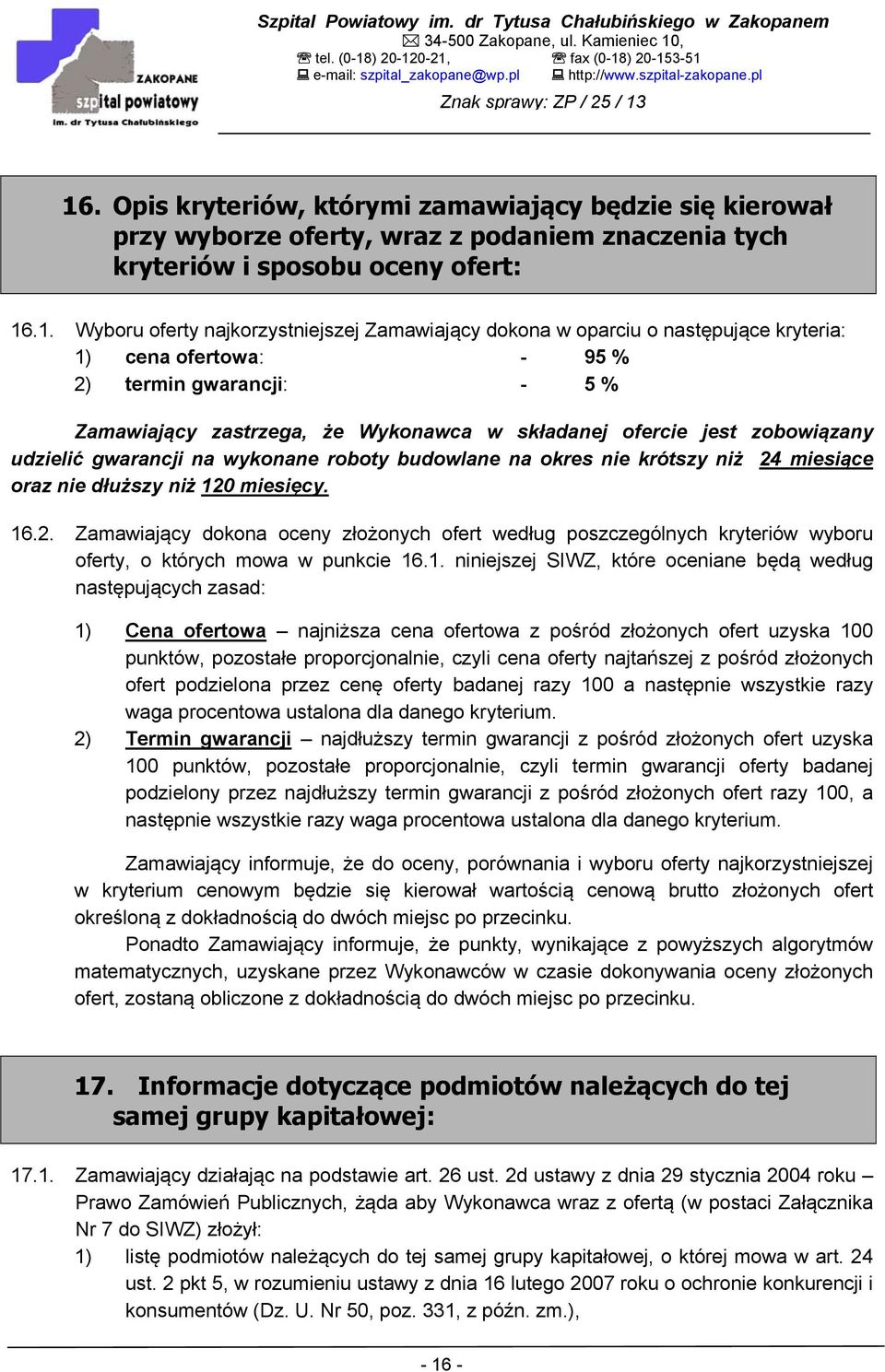 ZAKOPANE
szpital powiatowy
im. dr Tytusa Chałubińskiego

Szpital Powiatowy im. dr Tytusa Chałubińskiego w Zakopanem
34-500 Zakopane, ul. Kamieniec 10,
tel. (0-18) 20-120-21, fax (0-18) 20-153-51
e-mail: szpital_zakopane@wp.pl http://www.szpital-zakopane.pl
Znak sprawy: ZP / 25 / 13

16. Opis kryteriów, którymi zamawiający będzie się kierował przy wyborze oferty, wraz z podaniem znaczenia tych kryteriów i sposobu oceny ofert:

16.1. Wyboru oferty najkorzystniejszej Zamawiający dokona w oparciu o następujące kryteria:
1) cena ofertowa: - 95 %
2) termin gwarancji: - 5 %

Zamawiający zastrzega, że Wykonawca w składanej ofercie jest zobowiązany udzielić gwarancji na wykonane roboty budowlane na okres nie krótszy niż 24 miesiące oraz nie dłuższy niż 120 miesięcy.

16.2. Zamawiający dokona oceny złożonych ofert według poszczególnych kryteriów wyboru oferty, o których mowa w punkcie 16.1. niniejszej SIWZ, które oceniane będą według następujących zasad:

1) Cena ofertowa – najniższa cena ofertowa z pośród złożonych ofert uzyska 100 punktów, pozostałe proporcjonalnie, czyli cena oferty najtańszej z pośród złożonych ofert podzielona przez cenę oferty badanej razy 100 a następnie wszystkie razy waga procentowa ustalona dla danego kryterium.
2) Termin gwarancji – najdłuższy termin gwarancji z pośród złożonych ofert uzyska 100 punktów, pozostałe proporcjonalnie, czyli termin gwarancji oferty badanej podzielony przez najdłuższy termin gwarancji z pośród złożonych ofert razy 100, a następnie wszystkie razy waga procentowa ustalona dla danego kryterium.

Zamawiający informuje, że do oceny, porównania i wyboru oferty najkorzystniejszej w kryterium cenowym będzie się kierował wartością cenową brutto złożonych ofert określoną z dokładnością do dwóch miejsc po przecinku.

Ponadto Zamawiający informuje, że punkty, wynikające z powyższych algorytmów matematycznych, uzyskane przez Wykonawców w czasie dokonywania oceny złożonych ofert, zostaną obliczone z dokładnością do dwóch miejsc po przecinku.

17. Informacje dotyczące podmiotów należących do tej samej grupy kapitałowej:

17.1. Zamawiający działając na podstawie art. 26 ust. 2d ustawy z dnia 29 stycznia 2004 roku – Prawo Zamówień Publicznych, żąda aby Wykonawca wraz z ofertą (w postaci Załącznika Nr 7 do SIWZ) złożył:
1) listę podmiotów należących do tej samej grupy kapitałowej, o której mowa w art. 24 ust. 2 pkt 5, w rozumieniu ustawy z dnia 16 lutego 2007 roku o ochronie konkurencji i konsumentów (Dz. U. Nr 50, poz. 331, z późn. zm.),

- 16 -